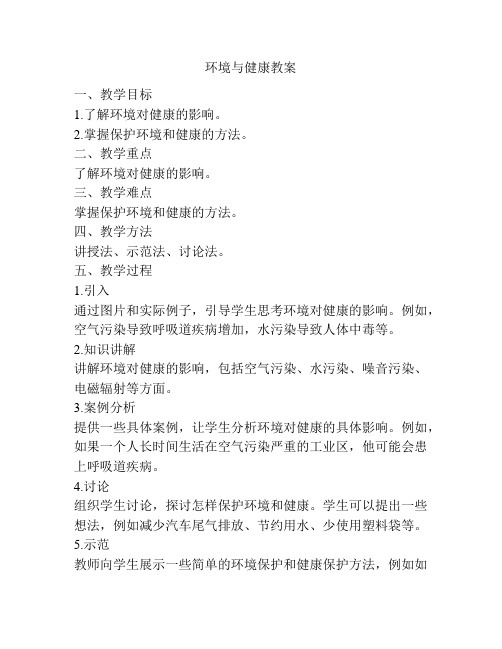 环境与健康教案

一、教学目标

1.了解环境对健康的影响。

2.掌握保护环境和健康的方法。

二、教学重点

了解环境对健康的影响。

三、教学难点

掌握保护环境和健康的方法。

四、教学方法

讲授法、示范法、讨论法。

五、教学过程

1.引入

通过图片和实际例子，引导学生思考环境对健康的影响。例如，空气污染导致呼吸道疾病增加，水污染导致人体中毒等。

2.知识讲解

讲解环境对健康的影响，包括空气污染、水污染、噪音污染、电磁辐射等方面。

3.案例分析

提供一些具体案例，让学生分析环境对健康的具体影响。例如，如果一个人长时间生活在空气污染严重的工业区，他可能会患上呼吸道疾病。

4.讨论

组织学生讨论，探讨怎样保护环境和健康。学生可以提出一些想法，例如减少汽车尾气排放、节约用水、少使用塑料袋等。

5.示范

教师向学生展示一些简单的环境保护和健康保护方法，例如如